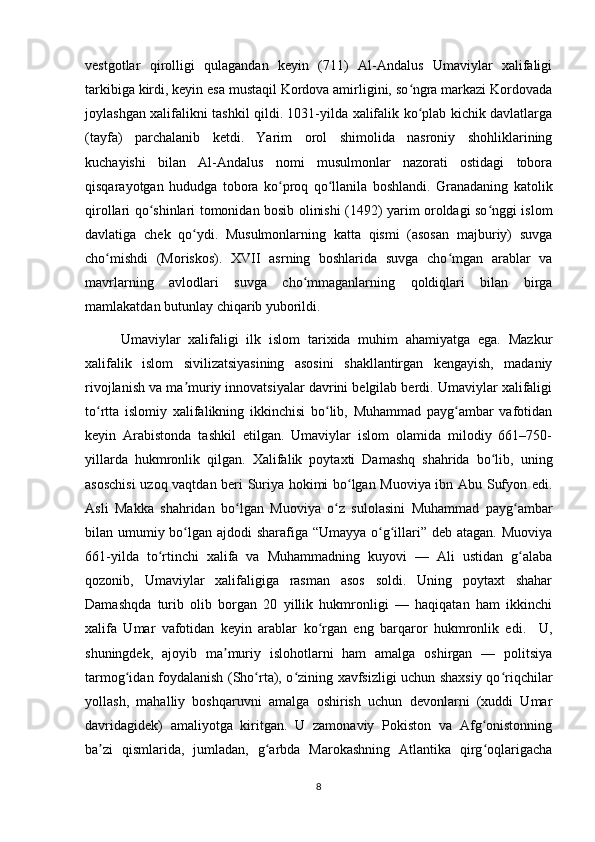 vestgotlar qirolligi qulagandan keyin (711) Al-Andalus Umaviylar xalifaligi tarkibiga kirdi, keyin esa mustaqil Kordova amirligini, so‘ngra markazi Kordovada joylashgan xalifalikni tashkil qildi. 1031-yilda xalifalik ko‘plab kichik davlatlarga (tayfa) parchalanib ketdi. Yarim orol shimolida nasroniy shohliklarining kuchayishi bilan Al-Andalus nomi musulmonlar nazorati ostidagi tobora qisqarayotgan hududga tobora ko‘proq qo‘llanila boshlandi. Granadaning katolik qirollari qo‘shinlari tomonidan bosib olinishi (1492) yarim oroldagi so‘nggi islom davlatiga chek qo‘ydi. Musulmonlarning katta qismi (asosan majburiy) suvga cho‘mishdi (Moriskos). XVII asrning boshlarida suvga cho‘mgan arablar va mavrlarning avlodlari suvga cho‘mmaganlarning qoldiqlari bilan birga mamlakatdan butunlay chiqarib yuborildi.

Umaviylar xalifaligi ilk islom tarixida muhim ahamiyatga ega. Mazkur xalifalik islom sivilizatsiyasining asosini shakllantirgan kengayish, madaniy rivojlanish va ma’muriy innovatsiyalar davrini belgilab berdi. Umaviylar xalifaligi to‘rtta islomiy xalifalikning ikkinchisi bo‘lib, Muhammad payg‘ambar vafotidan keyin Arabistonda tashkil etilgan. Umaviylar islom olamida milodiy 661–750-yillarda hukmronlik qilgan. Xalifalik poytaxti Damashq shahrida bo‘lib, uning asoschisi uzoq vaqtdan beri Suriya hokimi bo‘lgan Muoviya ibn Abu Sufyon edi. Asli Makka shahridan bo‘lgan Muoviya o‘z sulolasini Muhammad payg‘ambar bilan umumiy bo‘lgan ajdodi sharafiga “Umayya o‘g‘illari” deb atagan. Muoviya 661-yilda to‘rtinchi xalifa va Muhammadning kuyovi — Ali ustidan g‘alaba qozonib, Umaviylar xalifaligiga rasman asos soldi. Uning poytaxt shahar Damashqda turib olib borgan 20 yillik hukmronligi — haqiqatan ham ikkinchi xalifa Umar vafotidan keyin arablar ko‘rgan eng barqaror hukmronlik edi. U, shuningdek, ajoyib ma’muriy islohotlarni ham amalga oshirgan — politsiya tarmog‘idan foydalanish (Sho‘rta), o‘zining xavfsizligi uchun shaxsiy qo‘riqchilar yollash, mahalliy boshqaruvni amalga oshirish uchun devonlarni (xuddi Umar davridagidek) amaliyotga kiritgan. U zamonaviy Pokiston va Afg‘onistonning ba’zi qismlarida, jumladan, g‘arbda Marokashning Atlantika qirg‘oqlarigacha

8